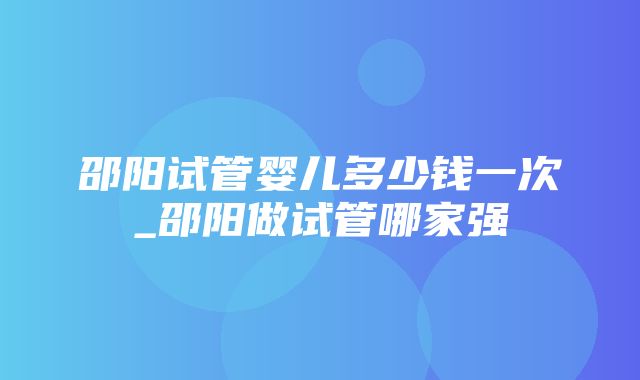 邵阳试管婴儿多少钱一次_邵阳做试管哪家强